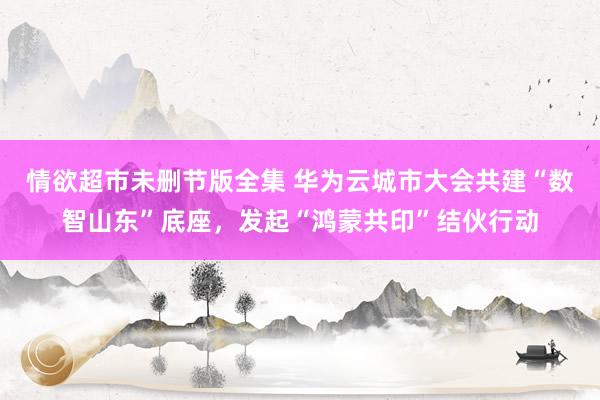 情欲超市未删节版全集 华为云城市大会共建“数智山东”底座，发起“鸿蒙共印”结伙行动